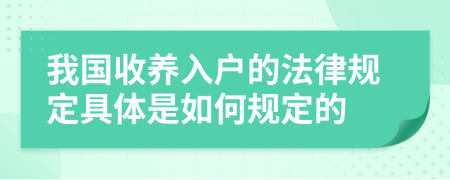 我国收养入户的法律规定具体是如何规定的